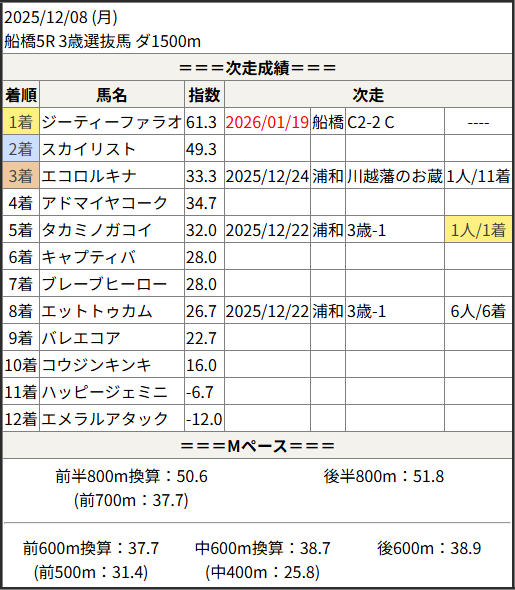 2025/12/08 (月)
船橋5R 3歳選抜馬 ダ1500m

===次走成績===

| 着順 | 馬名 | 指数 | 次走 | | | |
|---|---|---|---|---|---|---|
| 1着 | ジーティーファラオ | 61.3 | 2026/01/19 | 船橋 | C2-2 C | ---- |
| 2着 | スカイリスト | 49.3 | | | | |
| 3着 | エコロルキナ | 33.3 | 2025/12/24 | 浦和 | 川越藩のお蔵 | 1人/11着 |
| 4着 | アドマイヤコーク | 34.7 | | | | |
| 5着 | タカミノガコイ | 32.0 | 2025/12/22 | 浦和 | 3歳-1 | 1人/1着 |
| 6着 | キャプティバ | 28.0 | | | | |
| 7着 | ブレーブヒーロー | 28.0 | | | | |
| 8着 | エットトゥカム | 26.7 | 2025/12/22 | 浦和 | 3歳-1 | 6人/6着 |
| 9着 | バレエコア | 22.7 | | | | |
| 10着 | コウジンキンキ | 16.0 | | | | |
| 11着 | ハッピージェミニ | -6.7 | | | | |
| 12着 | エメラルアタック | -12.0 | | | | |

===Mペース===

前半800m換算：50.6
(前700m：37.7)

後半800m：51.8

前600m換算：37.7
(前500m：31.4)

中600m換算：38.7
(中400m：25.8)

後600m：38.9